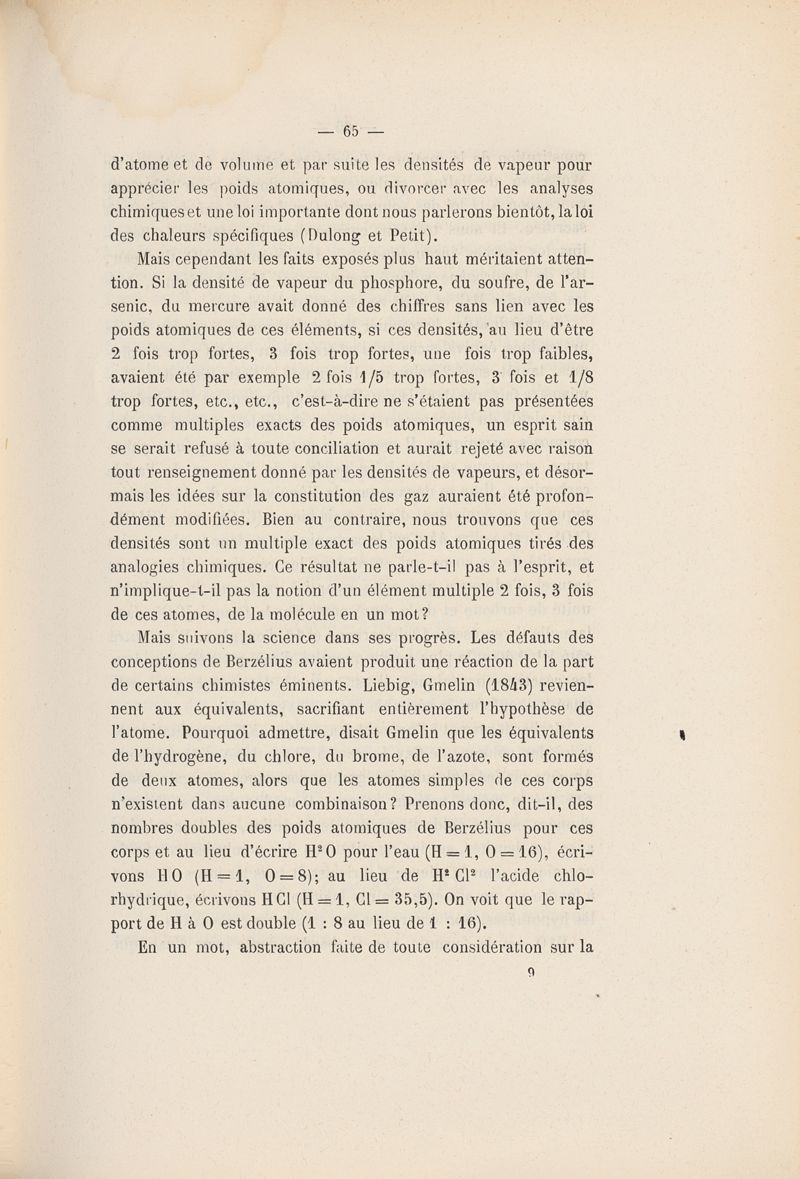 — 65 —

d'atome et de volume et par suite les densités de vapeur pour apprécier les poids atomiques, ou divorcer avec les analyses chimiques et une loi importante dont nous parlerons bientôt, la loi des chaleurs spécifiques (Dulong et Petit).

Mais cependant les faits exposés plus haut méritaient attention. Si la densité de vapeur du phosphore, du soufre, de l'arsenic, du mercure avait donné des chiffres sans lien avec les poids atomiques de ces éléments, si ces densités, au lieu d'être 2 fois trop fortes, 3 fois trop fortes, une fois trop faibles, avaient été par exemple 2 fois 1/5 trop fortes, 3 fois et 1/8 trop fortes, etc., etc., c'est-à-dire ne s'étaient pas présentées comme multiples exacts des poids atomiques, un esprit sain se serait refusé à toute conciliation et aurait rejeté avec raison tout renseignement donné par les densités de vapeurs, et désormais les idées sur la constitution des gaz auraient été profondément modifiées. Bien au contraire, nous trouvons que ces densités sont un multiple exact des poids atomiques tirés des analogies chimiques. Ce résultat ne parle-t-il pas à l'esprit, et n'implique-t-il pas la notion d'un élément multiple 2 fois, 3 fois de ces atomes, de la molécule en un mot?

Mais suivons la science dans ses progrès. Les défauts des conceptions de Berzélius avaient produit une réaction de la part de certains chimistes éminents. Liebig, Gmelin (1843) reviennent aux équivalents, sacrifiant entièrement l'hypothèse de l'atome. Pourquoi admettre, disait Gmelin que les équivalents de l'hydrogène, du chlore, du brome, de l'azote, sont formés de deux atomes, alors que les atomes simples de ces corps n'existent dans aucune combinaison? Prenons donc, dit-il, des nombres doubles des poids atomiques de Berzélius pour ces corps et au lieu d'écrire $H^2O$ pour l'eau ($H = 1$, $O = 16$), écrivons $HO$ ($H = 1$, $O = 8$); au lieu de $H^2Cl^2$ l'acide chlorhydrique, écrivons $HCl$ ($H = 1$, $Cl = 35,5$). On voit que le rapport de H à O est double (1 : 8 au lieu de 1 : 16).

En un mot, abstraction faite de toute considération sur la

9